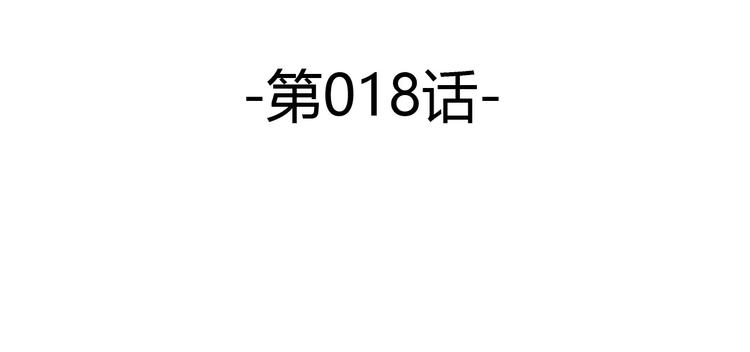 -第018话-